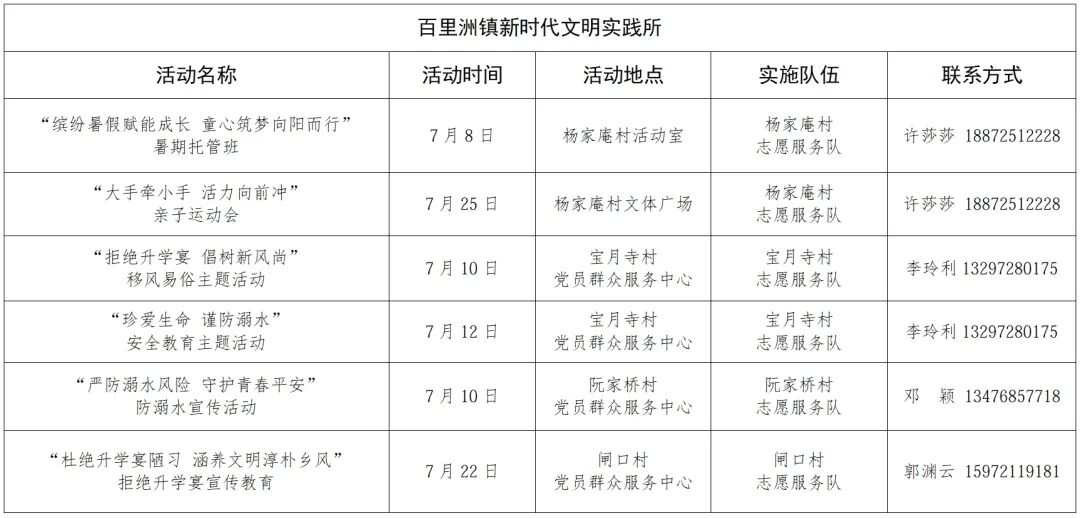 | 百里洲镇新时代文明实践所 | | | | |
|---|---|---|---|---|
| 活动名称 | 活动时间 | 活动地点 | 实施队伍 | 联系方式 |
| “缤纷暑假赋能成长 童心筑梦向阳而行”暑期托管班 | 7月8日 | 杨家庵村活动室 | 杨家庵村志愿服务队 | 许莎莎 18872512228 |
| “大手牵小手 活力向前冲”亲子运动会 | 7月25日 | 杨家庵村文体广场 | 杨家庵村志愿服务队 | 许莎莎 18872512228 |
| “拒绝升学宴 倡树新风尚”移风易俗主题活动 | 7月10日 | 宝月寺村党员群众服务中心 | 宝月寺村志愿服务队 | 李玲利 13297280175 |
| “珍爱生命 谨防溺水”安全教育主题活动 | 7月12日 | 宝月寺村党员群众服务中心 | 宝月寺村志愿服务队 | 李玲利 13297280175 |
| “严防溺水风险 守护青春平安”防溺水宣传活动 | 7月10日 | 阮家桥村党员群众服务中心 | 阮家桥村志愿服务队 | 邓 颖 13476857718 |
| “杜绝升学宴陋习 涵养文明淳朴乡风”拒绝升学宴宣传教育 | 7月22日 | 闸口村党员群众服务中心 | 闸口村志愿服务队 | 郭渊云 15972119181 |